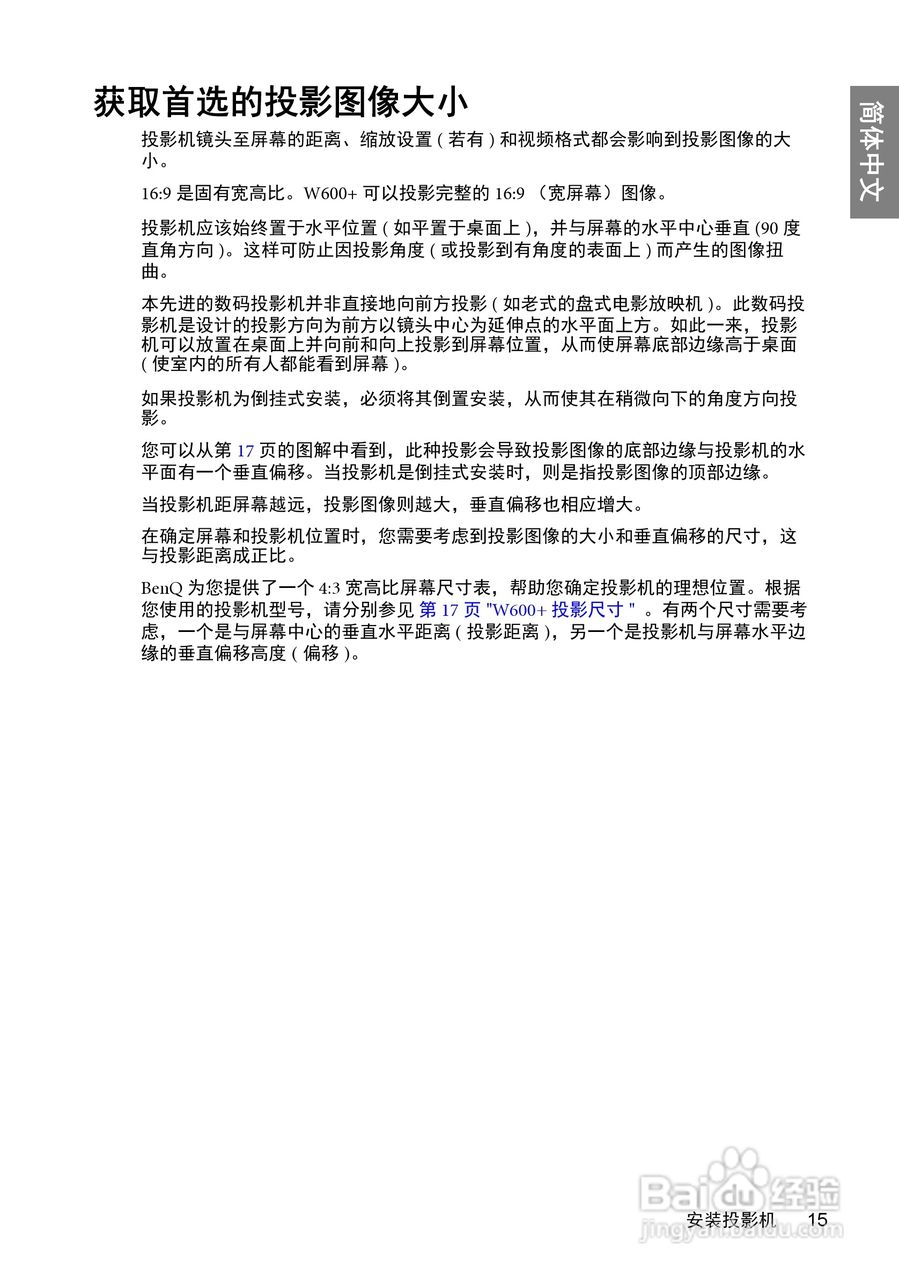 获取首选的投影图像大小

简体中文

投影机镜头至屏幕的距离、缩放设置 ( 若有 ) 和视频格式都会影响到投影图像的大小。

16:9 是固有宽高比。W600+ 可以投影完整的 16:9 （宽屏幕）图像。

投影机应该始终置于水平位置 ( 如平置于桌面上 )，并与屏幕的水平中心垂直 (90 度直角方向 )。这样可防止因投影角度 ( 或投影到有角度的表面上 ) 而产生的图像扭曲。

本先进的数码投影机并非直接地向前方投影 ( 如老式的盘式电影放映机 )。此数码投影机是设计的投影方向为前方以镜头中心为延伸点的水平面上方。如此一来，投影机可以放置在桌面上并向前和向上投影到屏幕位置，从而使屏幕底部边缘高于桌面 ( 使室内的所有人都能看到屏幕 )。

如果投影机为倒挂式安装，必须将其倒置安装，从而使其在稍微向下的角度方向投影。

您可以从第 17 页的图解中看到，此种投影会导致投影图像的底部边缘与投影机的水平面有一个垂直偏移。当投影机是倒挂式安装时，则是指投影图像的顶部边缘。

当投影机距屏幕越远，投影图像则越大，垂直偏移也相应增大。

在确定屏幕和投影机位置时，您需要考虑到投影图像的大小和垂直偏移的尺寸，这与投影距离成正比。

BenQ 为您提供了一个 4:3 宽高比屏幕尺寸表，帮助您确定投影机的理想位置。根据您使用的投影机型号，请分别参见 第 17 页 "W600+ 投影尺寸 " 。有两个尺寸需要考虑，一个是与屏幕中心的垂直水平距离 ( 投影距离 )，另一个是投影机与屏幕水平边缘的垂直偏移高度 ( 偏移 )。

Baidu 经验
jingyan.baidu.com

安装投影机 15